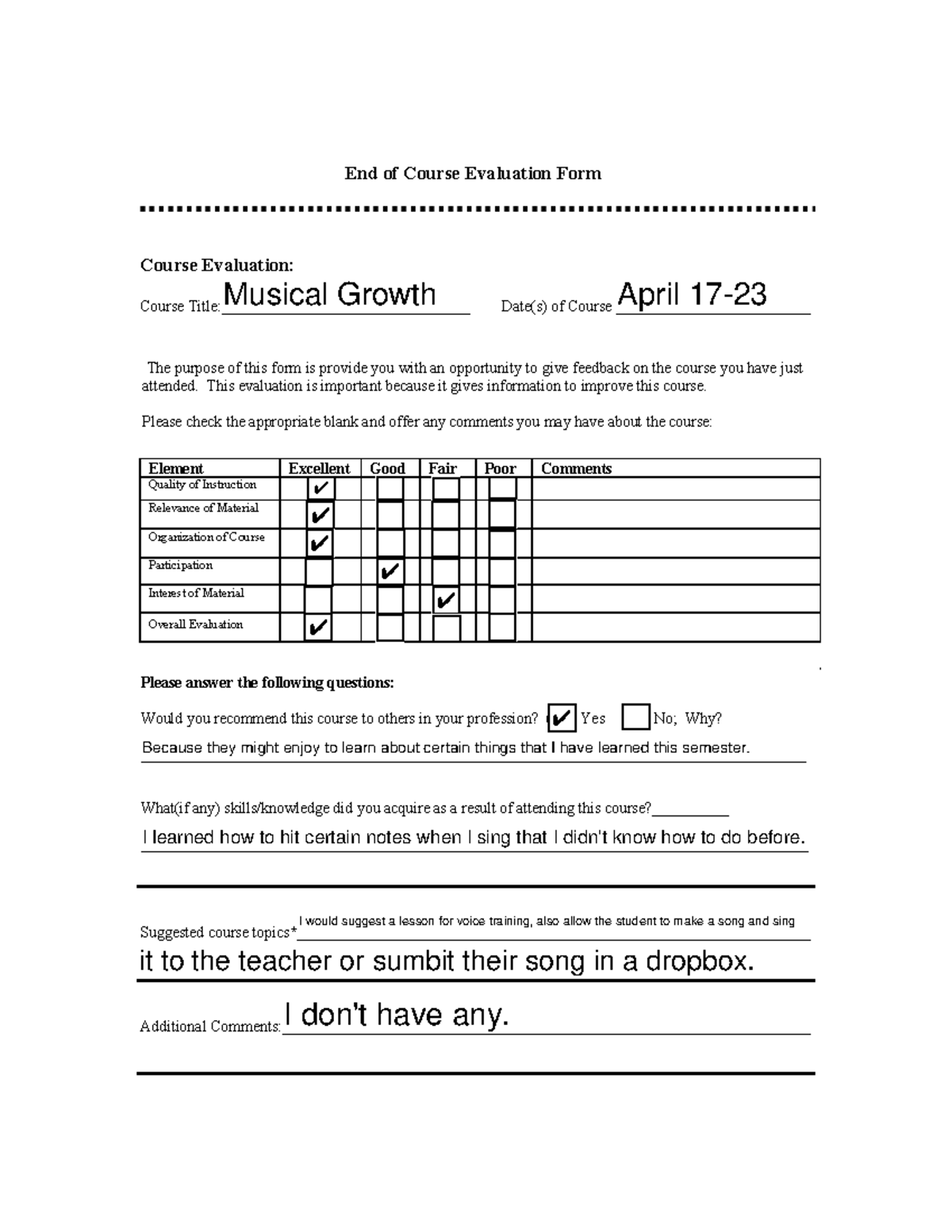 End of Course Evaluation Form

Course Evaluation:

Course Title: Musical Growth Date(s) of Course April 17-23

The purpose of this form is provide you with an opportunity to give feedback on the course you have just attended. This evaluation is important because it gives information to improve this course.

Please check the appropriate blank and offer any comments you may have about the course:

| Element | Excellent | Good | Fair | Poor | Comments |
|---|---|---|---|---|---|
| Quality of Instruction | ✔ | | | | |
| Relevance of Material | ✔ | | | | |
| Organization of Course | ✔ | | | | |
| Participation | | ✔ | | | |
| Interest of Material | | | ✔ | | |
| Overall Evaluation | ✔ | | | | |

Please answer the following questions:

Would you recommend this course to others in your profession? ✔ Yes No; Why?
Because they might enjoy to learn about certain things that I have learned this semester.

What(if any) skills/knowledge did you acquire as a result of attending this course?
I learned how to hit certain notes when I sing that I didn't know how to do before.

Suggested course topics* I would suggest a lesson for voice training, also allow the student to make a song and sing it to the teacher or sumbit their song in a dropbox.

Additional Comments: I don't have any.